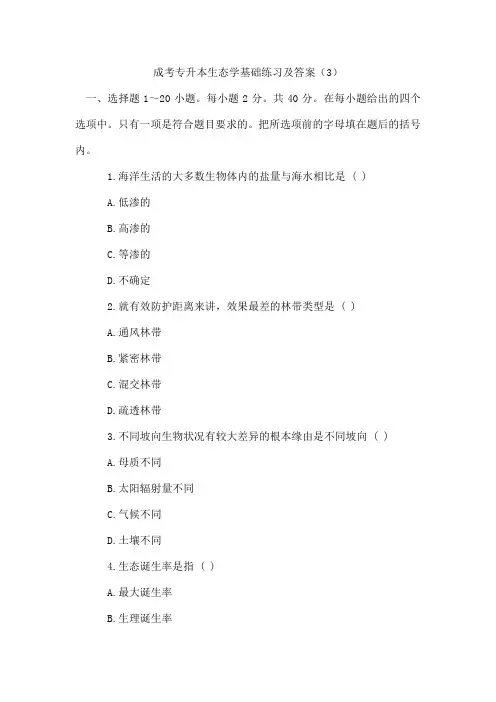 成考专升本生态学基础练习及答案（3）

一、选择题 1～20 小题。每小题 2 分。共 40 分。在每小题给出的四个选项中。只有一项是符合题目要求的。把所选项前的字母填在题后的括号内。

1.海洋生活的大多数生物体内的盐量与海水相比是（ ）

A.低渗的

B.高渗的

C.等渗的

D.不确定

2.就有效防护距离来讲，效果最差的林带类型是（ ）

A.通风林带

B.紧密林带

C.混交林带

D.疏透林带

3.不同坡向生物状况有较大差异的根本缘由是不同坡向（ ）

A.母质不同

B.太阳辐射量不同

C.气候不同

D.土壤不同

4.生态诞生率是指（ ）

A.最大诞生率

B.生理诞生率